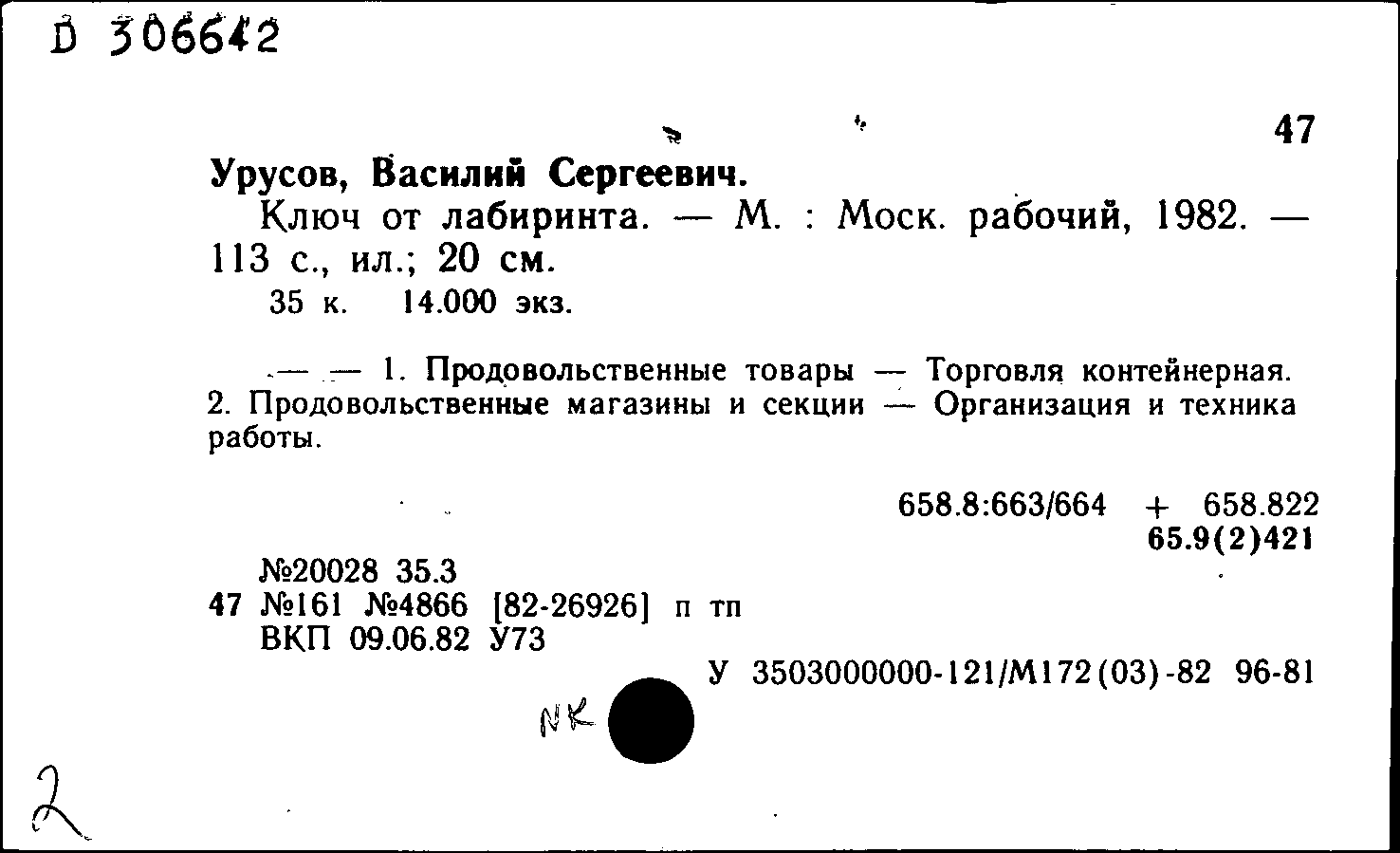 D 306642

47

Урусов, Василий Сергеевич.

Ключ от лабиринта. — М. : Моск. рабочий, 1982. — 113 с., ил.; 20 см.

35 к. 14.000 экз.

— — 1. Продовольственные товары — Торговля контейнерная. 2. Продовольственные магазины и секции — Организация и техника работы.

658.8:663/664 + 658.822
65.9(2)421

№20028 35.3
47 №161 №4866 [82-26926] п тп
ВКП 09.06.82 У73

У 3503000000-121/М172(03)-82 96-81

NK

2